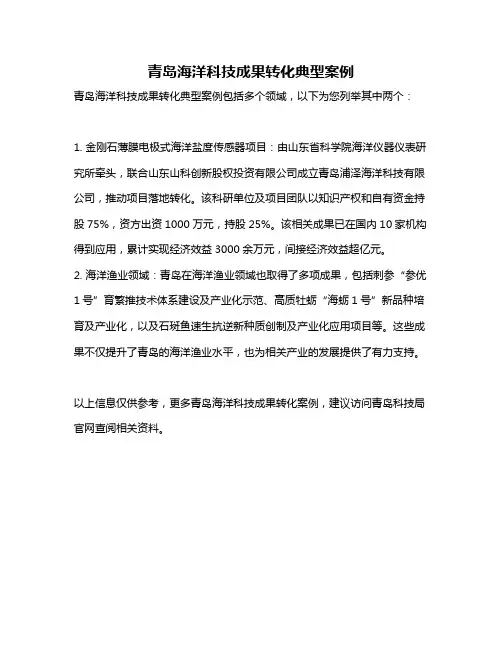 青岛海洋科技成果转化典型案例

青岛海洋科技成果转化典型案例包括多个领域，以下为您列举其中两个：

1. 金刚石薄膜电极式海洋盐度传感器项目：由山东省科学院海洋仪器仪表研究所牵头，联合山东山科创新股权投资有限公司成立青岛浦泽海洋科技有限公司，推动项目落地转化。该科研单位及项目团队以知识产权和自有资金持股 75%，资方出资 1000 万元，持股 25%。该相关成果已在国内 10 家机构得到应用，累计实现经济效益 3000 余万元，间接经济效益超亿元。
2. 海洋渔业领域：青岛在海洋渔业领域也取得了多项成果，包括刺参“参优 1 号”育繁推技术体系建设及产业化示范、高质牡蛎“海蛎 1 号”新品种培育及产业化，以及石斑鱼速生抗逆新种质创制及产业化应用项目等。这些成果不仅提升了青岛的海洋渔业水平，也为相关产业的发展提供了有力支持。

以上信息仅供参考，更多青岛海洋科技成果转化案例，建议访问青岛科技局官网查阅相关资料。